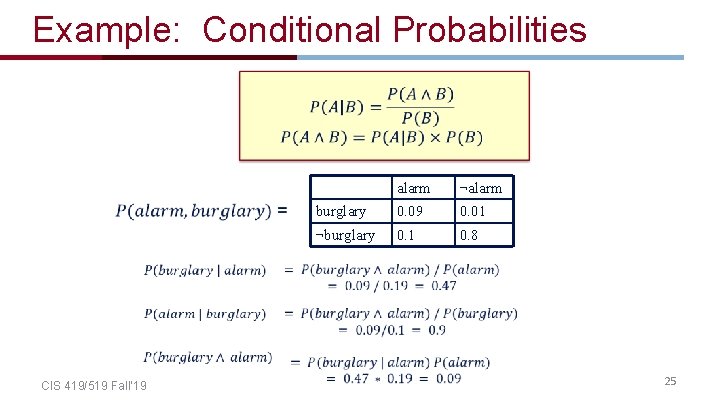 Example: Conditional Probabilities

$P(A|B) = \frac{P(A \wedge B)}{P(B)}$
$P(A \wedge B) = P(A|B) \times P(B)$

$P(alarm, burglary) =$

| | alarm | ¬alarm |
|---|---|---|
| burglary | 0.09 | 0.01 |
| ¬burglary | 0.1 | 0.8 |

$P(burglary \mid alarm) = P(burglary \wedge alarm) / P(alarm)$
$= 0.09 / 0.19 = 0.47$

$P(alarm \mid burglary) = P(burglary \wedge alarm) / P(burglary)$
$= 0.09/0.1 = 0.9$

$P(burglary \wedge alarm) = P(burglary \mid alarm) P(alarm)$
$= 0.47 * 0.19 = 0.09$

CIS 419/519 Fall'19

25